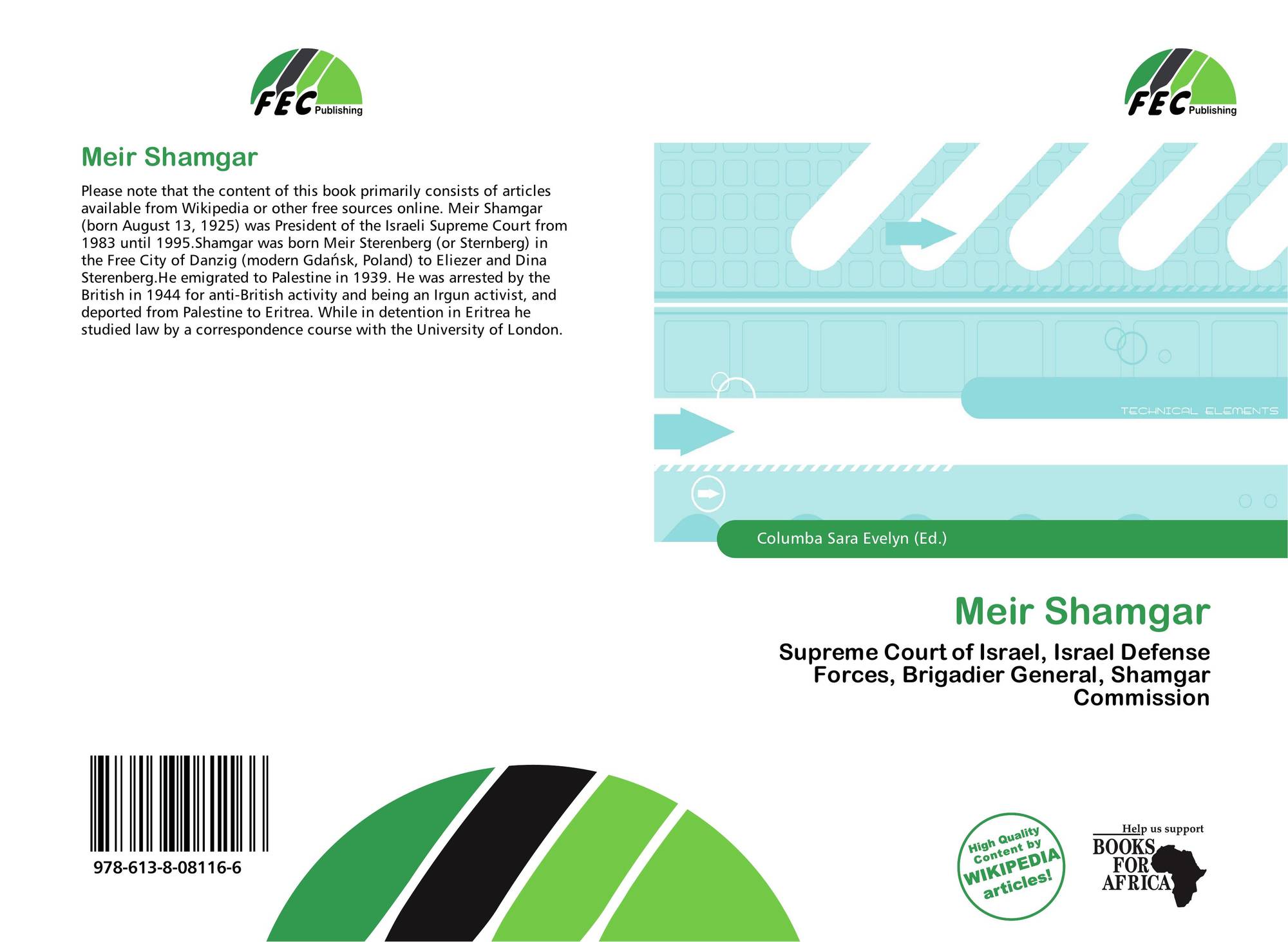 FEC Publishing

Meir Shamgar

Please note that the content of this book primarily consists of articles available from Wikipedia or other free sources online. Meir Shamgar (born August 13, 1925) was President of the Israeli Supreme Court from 1983 until 1995.Shamgar was born Meir Sterenberg (or Sternberg) in the Free City of Danzig (modern Gdańsk, Poland) to Eliezer and Dina Sterenberg.He emigrated to Palestine in 1939. He was arrested by the British in 1944 for anti-British activity and being an Irgun activist, and deported from Palestine to Eritrea. While in detention in Eritrea he studied law by a correspondence course with the University of London.

978-613-8-08116-6

FEC Publishing

TECHNICAL ELEMENTS

Columba Sara Evelyn (Ed.)

Meir Shamgar

Supreme Court of Israel, Israel Defense Forces, Brigadier General, Shamgar Commission

High Quality Content by WIKIPEDIA articles!

Help us support
BOOKS FOR AFRICA